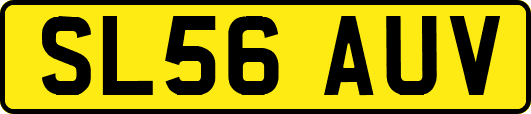 SL56 AUV